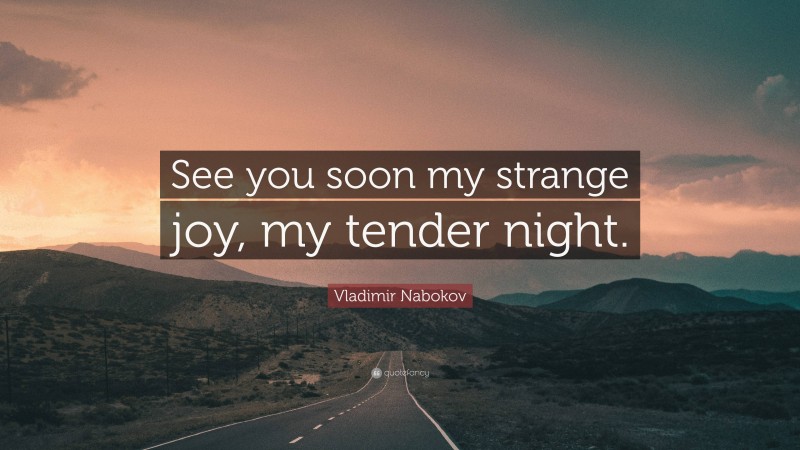 See you soon my strange joy, my tender night.

Vladimir Nabokov

quotefancy